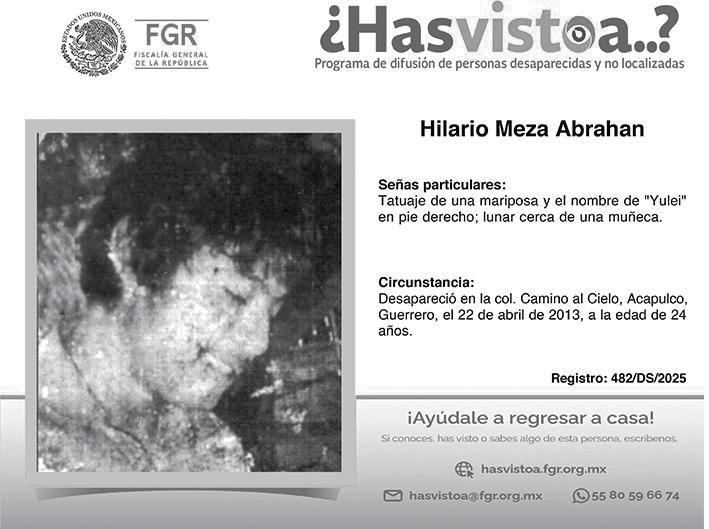 ESTADOS UNIDOS MEXICANOS

FGR
FISCALÍA GENERAL DE LA REPÚBLICA

¿Hasvistoa..?
Programa de difusión de personas desaparecidas y no localizadas

Hilario Meza Abrahan

Señas particulares:
Tatuaje de una mariposa y el nombre de "Yulei" en pie derecho; lunar cerca de una muñeca.

Circunstancia:
Desapareció en la col. Camino al Cielo, Acapulco, Guerrero, el 22 de abril de 2013, a la edad de 24 años.

Registro: 482/DS/2025

¡Ayúdale a regresar a casa!
Si conoces, has visto o sabes algo de esta persona, escríbenos.

hasvistoa.fgr.org.mx

hasvistoa@fgr.org.mx

55 80 59 66 74